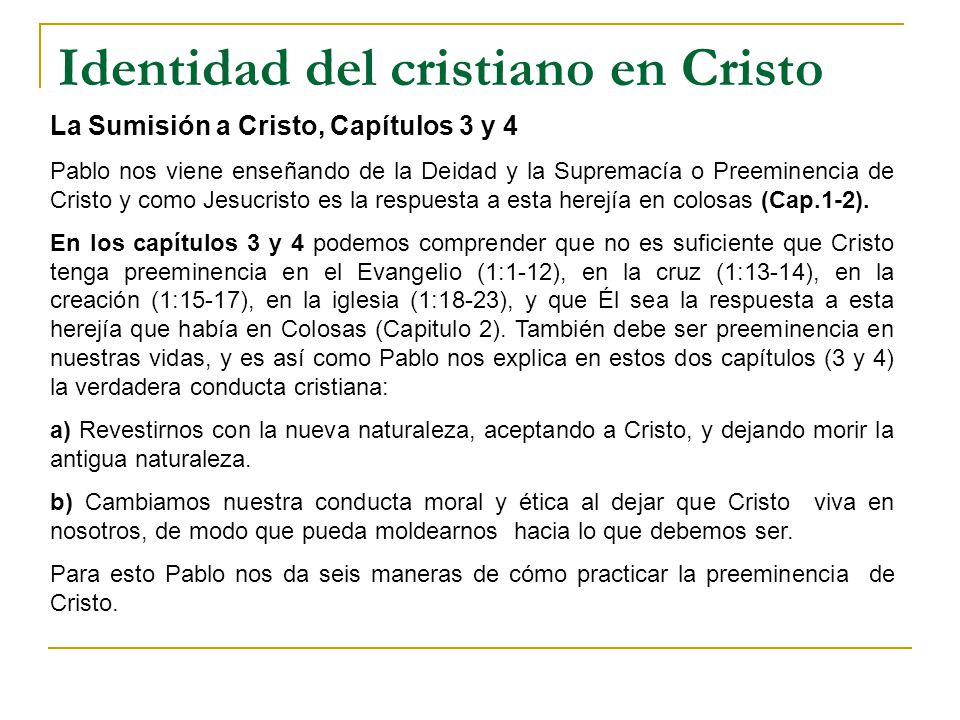 Identidad del cristiano en Cristo

La Sumisión a Cristo, Capítulos 3 y 4

Pablo nos viene enseñando de la Deidad y la Supremacía o Preeminencia de Cristo y como Jesucristo es la respuesta a esta herejía en colosas (Cap.1-2).

En los capítulos 3 y 4 podemos comprender que no es suficiente que Cristo tenga preeminencia en el Evangelio (1:1-12), en la cruz (1:13-14), en la creación (1:15-17), en la iglesia (1:18-23), y que Él sea la respuesta a esta herejía que había en Colosas (Capitulo 2). También debe ser preeminencia en nuestras vidas, y es así como Pablo nos explica en estos dos capítulos (3 y 4) la verdadera conducta cristiana:

a) Revestirnos con la nueva naturaleza, aceptando a Cristo, y dejando morir la antigua naturaleza.

b) Cambiamos nuestra conducta moral y ética al dejar que Cristo viva en nosotros, de modo que pueda moldearnos hacia lo que debemos ser.

Para esto Pablo nos da seis maneras de cómo practicar la preeminencia de Cristo.